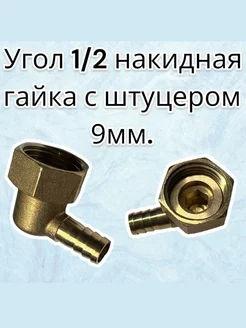 Угол 1/2 накидная гайка с штуцером 9мм.